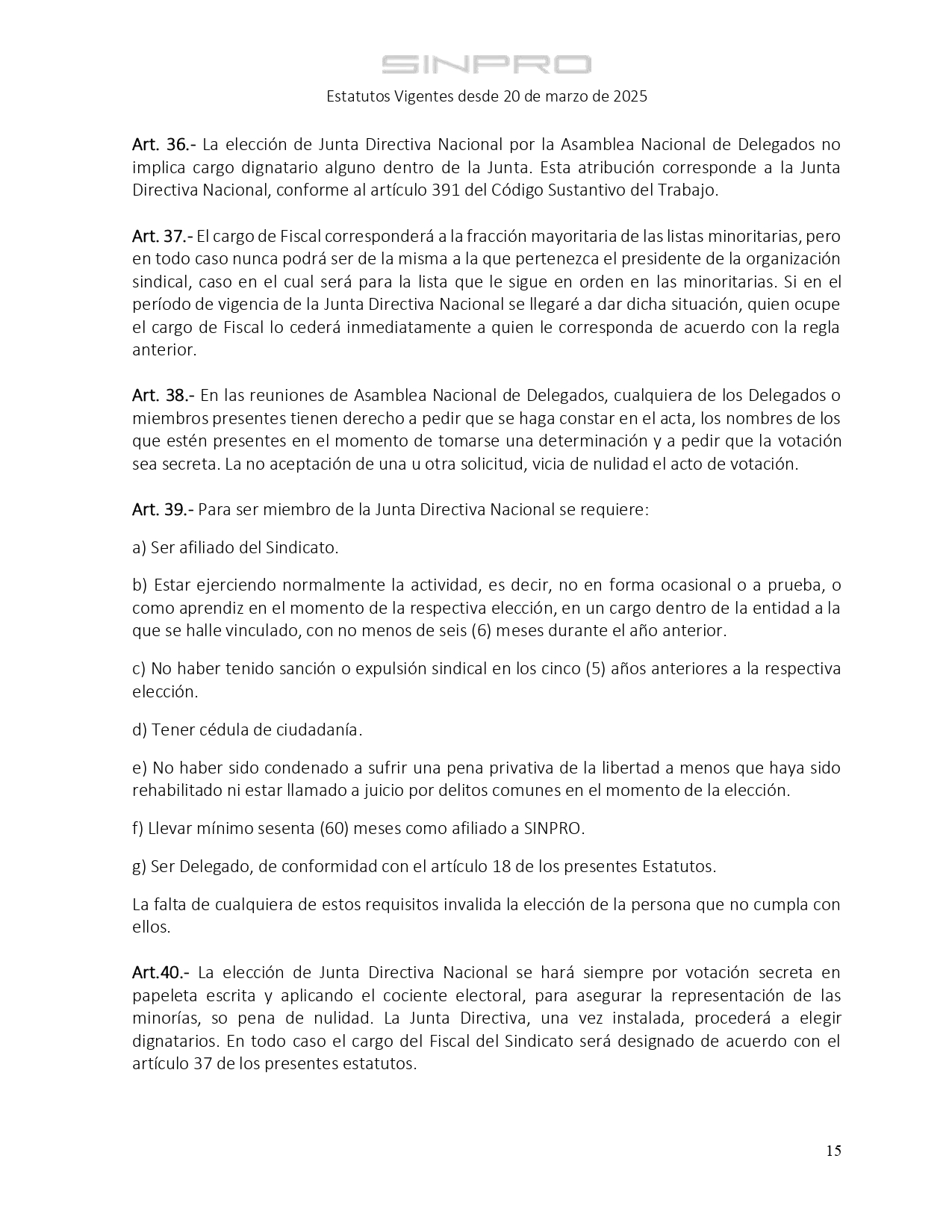 SINPRO

Estatutos Vigentes desde 20 de marzo de 2025

Art. 36.- La elección de Junta Directiva Nacional por la Asamblea Nacional de Delegados no implica cargo dignatario alguno dentro de la Junta. Esta atribución corresponde a la Junta Directiva Nacional, conforme al artículo 391 del Código Sustantivo del Trabajo.

Art. 37.- El cargo de Fiscal corresponderá a la fracción mayoritaria de las listas minoritarias, pero en todo caso nunca podrá ser de la misma a la que pertenezca el presidente de la organización sindical, caso en el cual será para la lista que le sigue en orden en las minoritarias. Si en el período de vigencia de la Junta Directiva Nacional se llegaré a dar dicha situación, quien ocupe el cargo de Fiscal lo cederá inmediatamente a quien le corresponda de acuerdo con la regla anterior.

Art. 38.- En las reuniones de Asamblea Nacional de Delegados, cualquiera de los Delegados o miembros presentes tienen derecho a pedir que se haga constar en el acta, los nombres de los que estén presentes en el momento de tomarse una determinación y a pedir que la votación sea secreta. La no aceptación de una u otra solicitud, vicia de nulidad el acto de votación.

Art. 39.- Para ser miembro de la Junta Directiva Nacional se requiere:

a) Ser afiliado del Sindicato.

b) Estar ejerciendo normalmente la actividad, es decir, no en forma ocasional o a prueba, o como aprendiz en el momento de la respectiva elección, en un cargo dentro de la entidad a la que se halle vinculado, con no menos de seis (6) meses durante el año anterior.

c) No haber tenido sanción o expulsión sindical en los cinco (5) años anteriores a la respectiva elección.

d) Tener cédula de ciudadanía.

e) No haber sido condenado a sufrir una pena privativa de la libertad a menos que haya sido rehabilitado ni estar llamado a juicio por delitos comunes en el momento de la elección.

f) Llevar mínimo sesenta (60) meses como afiliado a SINPRO.

g) Ser Delegado, de conformidad con el artículo 18 de los presentes Estatutos.

La falta de cualquiera de estos requisitos invalida la elección de la persona que no cumpla con ellos.

Art.40.- La elección de Junta Directiva Nacional se hará siempre por votación secreta en papeleta escrita y aplicando el cociente electoral, para asegurar la representación de las minorías, so pena de nulidad. La Junta Directiva, una vez instalada, procederá a elegir dignatarios. En todo caso el cargo del Fiscal del Sindicato será designado de acuerdo con el artículo 37 de los presentes estatutos.

15